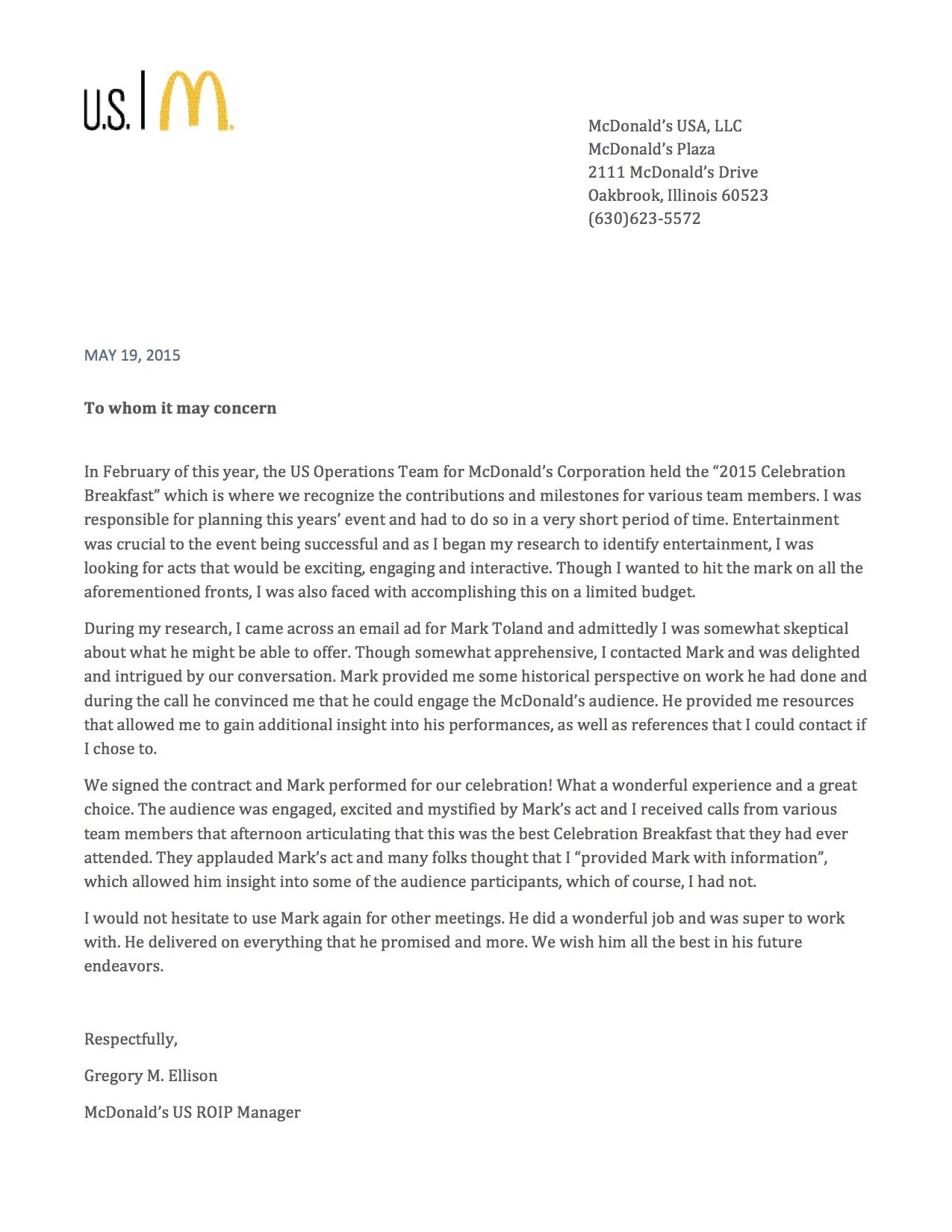 U.S. | M

McDonald's USA, LLC
McDonald's Plaza
2111 McDonald's Drive
Oakbrook, Illinois 60523
(630)623-5572

MAY 19, 2015

To whom it may concern

In February of this year, the US Operations Team for McDonald's Corporation held the "2015 Celebration Breakfast" which is where we recognize the contributions and milestones for various team members. I was responsible for planning this years' event and had to do so in a very short period of time. Entertainment was crucial to the event being successful and as I began my research to identify entertainment, I was looking for acts that would be exciting, engaging and interactive. Though I wanted to hit the mark on all the aforementioned fronts, I was also faced with accomplishing this on a limited budget.

During my research, I came across an email ad for Mark Toland and admittedly I was somewhat skeptical about what he might be able to offer. Though somewhat apprehensive, I contacted Mark and was delighted and intrigued by our conversation. Mark provided me some historical perspective on work he had done and during the call he convinced me that he could engage the McDonald's audience. He provided me resources that allowed me to gain additional insight into his performances, as well as references that I could contact if I chose to.

We signed the contract and Mark performed for our celebration! What a wonderful experience and a great choice. The audience was engaged, excited and mystified by Mark's act and I received calls from various team members that afternoon articulating that this was the best Celebration Breakfast that they had ever attended. They applauded Mark's act and many folks thought that I "provided Mark with information", which allowed him insight into some of the audience participants, which of course, I had not.

I would not hesitate to use Mark again for other meetings. He did a wonderful job and was super to work with. He delivered on everything that he promised and more. We wish him all the best in his future endeavors.

Respectfully,

Gregory M. Ellison

McDonald's US ROIP Manager